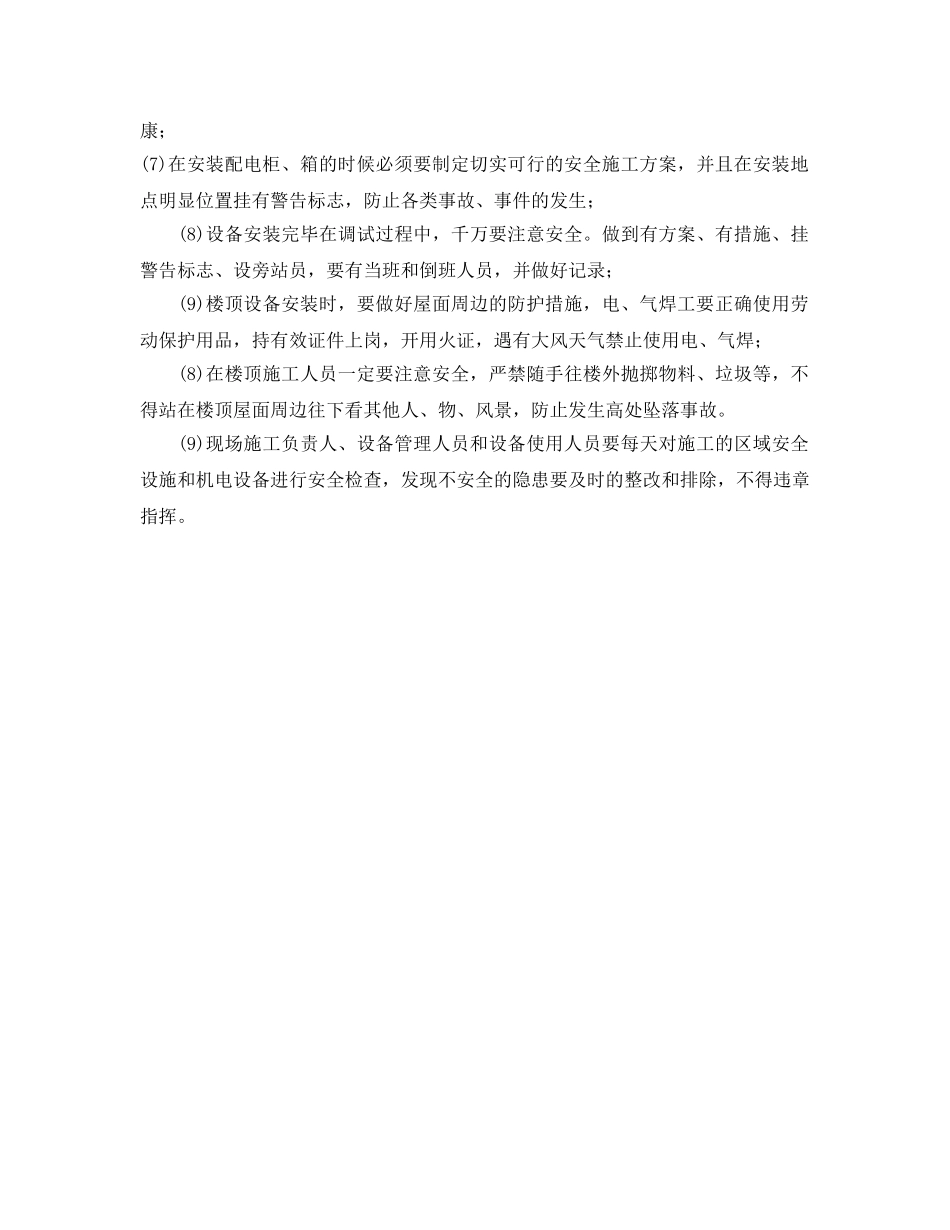 康；

(7)在安装配电柜、箱的时候必须要制定切实可行的安全施工方案，并且在安装地点明显位置挂有警告标志，防止各类事故、事件的发生；

(8)设备安装完毕在调试过程中，千万要注意安全。做到有方案、有措施、挂警告标志、设旁站员，要有当班和倒班人员，并做好记录；

(9)楼顶设备安装时，要做好屋面周边的防护措施，电、气焊工要正确使用劳动保护用品，持有效证件上岗，开用火证，遇有大风天气禁止使用电、气焊；

(8)在楼顶施工人员一定要注意安全，严禁随手往楼外抛掷物料、垃圾等，不得站在楼顶屋面周边往下看其他人、物、风景，防止发生高处坠落事故。

(9)现场施工负责人、设备管理人员和设备使用人员要每天对施工的区域安全设施和机电设备进行安全检查，发现不安全的隐患要及时的整改和排除，不得违章指挥。